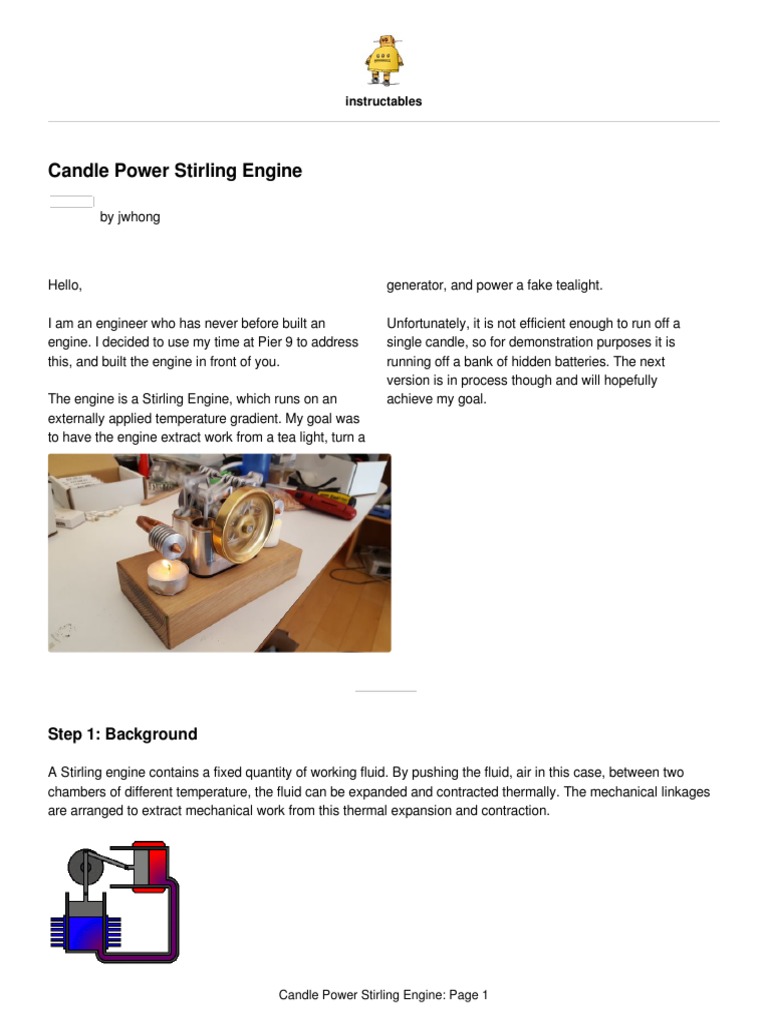 instructables

Candle Power Stirling Engine

by jwhong

Hello,

I am an engineer who has never before built an engine. I decided to use my time at Pier 9 to address this, and built the engine in front of you.

The engine is a Stirling Engine, which runs on an externally applied temperature gradient. My goal was to have the engine extract work from a tea light, turn a generator, and power a fake tealight.

Unfortunately, it is not efficient enough to run off a single candle, so for demonstration purposes it is running off a bank of hidden batteries. The next version is in process though and will hopefully achieve my goal.

Step 1: Background

A Stirling engine contains a fixed quantity of working fluid. By pushing the fluid, air in this case, between two chambers of different temperature, the fluid can be expanded and contracted thermally. The mechanical linkages are arranged to extract mechanical work from this thermal expansion and contraction.

Candle Power Stirling Engine: Page 1